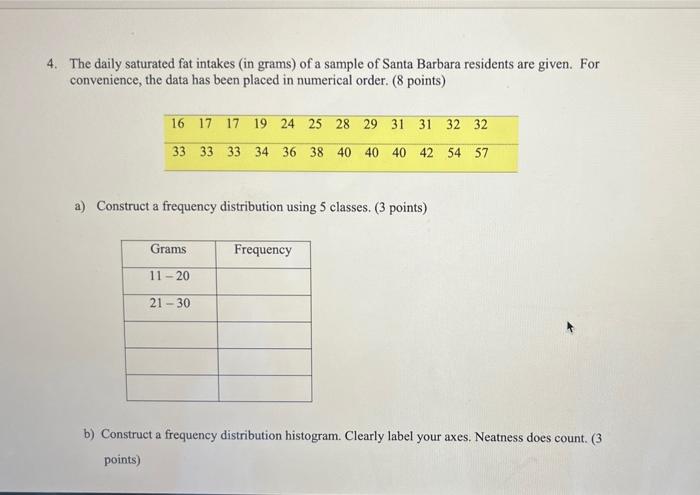 4. The daily saturated fat intakes (in grams) of a sample of Santa Barbara residents are given. For convenience, the data has been placed in numerical order. (8 points)

| 16 | 17 | 17 | 19 | 24 | 25 | 28 | 29 | 31 | 31 | 32 | 32 |
|---|---|---|---|---|---|---|---|---|---|---|---|
| 33 | 33 | 33 | 34 | 36 | 38 | 40 | 40 | 40 | 42 | 54 | 57 |

a) Construct a frequency distribution using 5 classes. (3 points)

| Grams | Frequency |
|---|---|
| 11 – 20 | |
| 21 – 30 | |
| | |
| | |
| | |

b) Construct a frequency distribution histogram. Clearly label your axes. Neatness does count. (3 points)